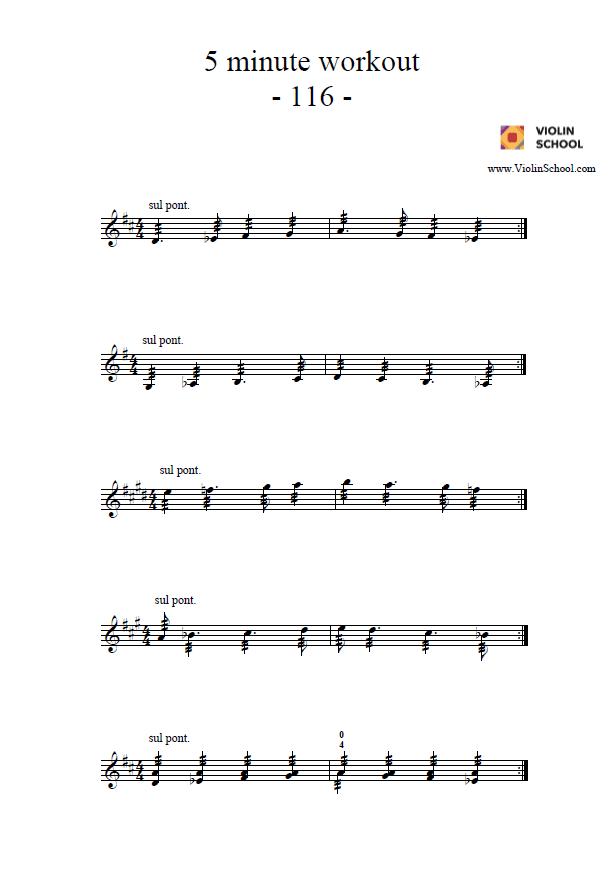 5 minute workout
- 116 -

VIOLIN SCHOOL

www.ViolinSchool.com

sul pont.

sul pont.

sul pont.

sul pont.

sul pont.

0
4